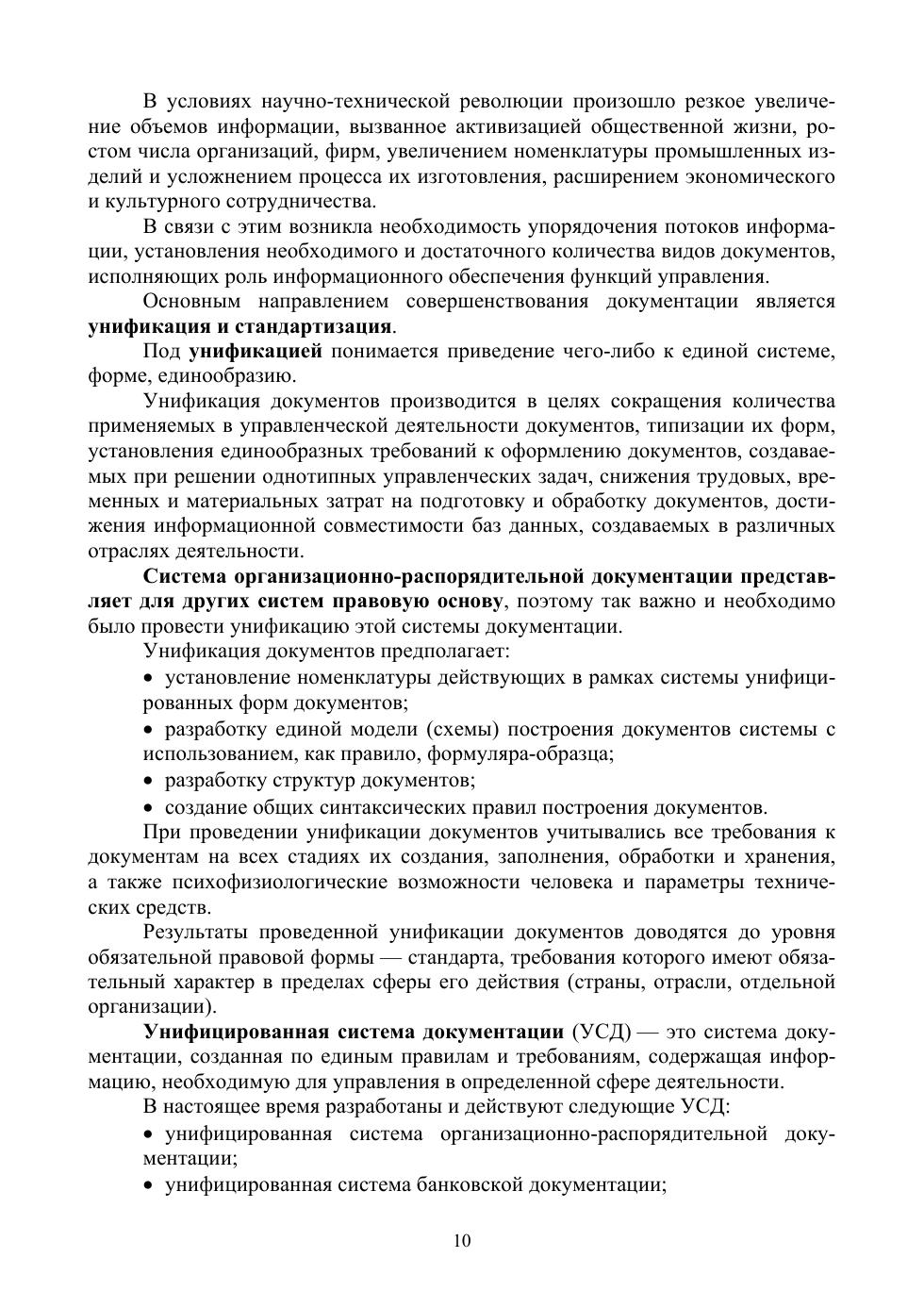 В условиях научно-технической революции произошло резкое увеличение объемов информации, вызванное активизацией общественной жизни, ростом числа организаций, фирм, увеличением номенклатуры промышленных изделий и усложнением процесса их изготовления, расширением экономического и культурного сотрудничества.

В связи с этим возникла необходимость упорядочения потоков информации, установления необходимого и достаточного количества видов документов, исполняющих роль информационного обеспечения функций управления.

Основным направлением совершенствования документации является унификация и стандартизация.

Под унификацией понимается приведение чего-либо к единой системе, форме, единообразию.

Унификация документов производится в целях сокращения количества применяемых в управленческой деятельности документов, типизации их форм, установления единообразных требований к оформлению документов, создаваемых при решении однотипных управленческих задач, снижения трудовых, временных и материальных затрат на подготовку и обработку документов, достижения информационной совместимости баз данных, создаваемых в различных отраслях деятельности.

Система организационно-распорядительной документации представляет для других систем правовую основу, поэтому так важно и необходимо было провести унификацию этой системы документации.

Унификация документов предполагает:

• установление номенклатуры действующих в рамках системы унифицированных форм документов;

• разработку единой модели (схемы) построения документов системы с использованием, как правило, формуляра-образца;

• разработку структур документов;

• создание общих синтаксических правил построения документов.

При проведении унификации документов учитывались все требования к документам на всех стадиях их создания, заполнения, обработки и хранения, а также психофизиологические возможности человека и параметры технических средств.

Результаты проведенной унификации документов доводятся до уровня обязательной правовой формы — стандарта, требования которого имеют обязательный характер в пределах сферы его действия (страны, отрасли, отдельной организации).

Унифицированная система документации (УСД) — это система документации, созданная по единым правилам и требованиям, содержащая информацию, необходимую для управления в определенной сфере деятельности.

В настоящее время разработаны и действуют следующие УСД:

• унифицированная система организационно-распорядительной документации;

• унифицированная система банковской документации;

10